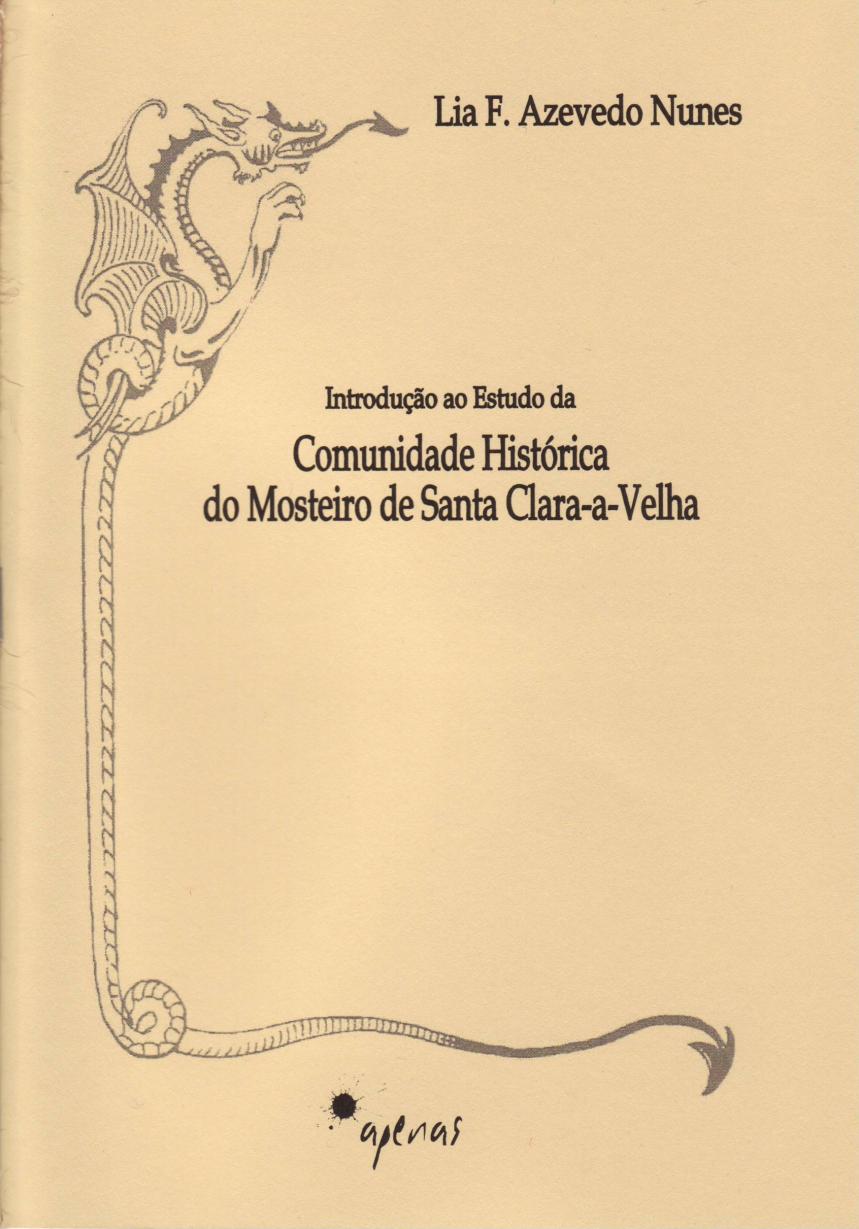 Lia F. Azevedo Nunes

Introdução ao Estudo da

Comunidade Histórica
do Mosteiro de Santa Clara-a-Velha

apenas